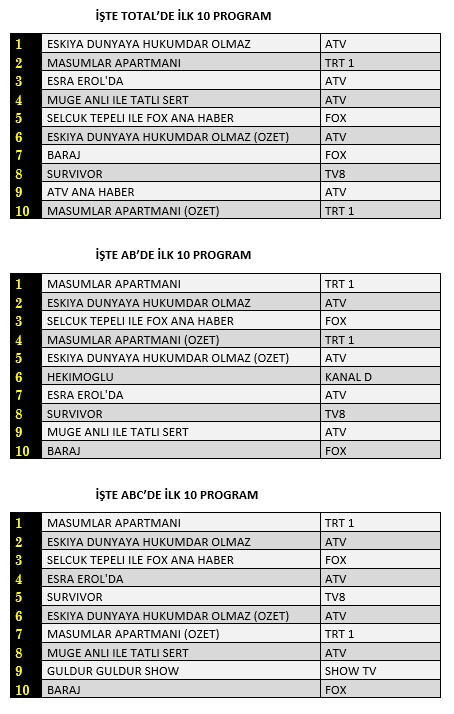 İŞTE TOTAL'DE İLK 10 PROGRAM

| | | |
|---|---|---|
| 1 | ESKIYA DUNYAYA HUKUMDAR OLMAZ | ATV |
| 2 | MASUMLAR APARTMANI | TRT 1 |
| 3 | ESRA EROL'DA | ATV |
| 4 | MUGE ANLI ILE TATLI SERT | ATV |
| 5 | SELCUK TEPELI ILE FOX ANA HABER | FOX |
| 6 | ESKIYA DUNYAYA HUKUMDAR OLMAZ (OZET) | ATV |
| 7 | BARAJ | FOX |
| 8 | SURVIVOR | TV8 |
| 9 | ATV ANA HABER | ATV |
| 10 | MASUMLAR APARTMANI (OZET) | TRT 1 |

İŞTE AB'DE İLK 10 PROGRAM

| | | |
|---|---|---|
| 1 | MASUMLAR APARTMANI | TRT 1 |
| 2 | ESKIYA DUNYAYA HUKUMDAR OLMAZ | ATV |
| 3 | SELCUK TEPELI ILE FOX ANA HABER | FOX |
| 4 | MASUMLAR APARTMANI (OZET) | TRT 1 |
| 5 | ESKIYA DUNYAYA HUKUMDAR OLMAZ (OZET) | ATV |
| 6 | HEKIMOGLU | KANAL D |
| 7 | ESRA EROL'DA | ATV |
| 8 | SURVIVOR | TV8 |
| 9 | MUGE ANLI ILE TATLI SERT | ATV |
| 10 | BARAJ | FOX |

İŞTE ABC'DE İLK 10 PROGRAM

| | | |
|---|---|---|
| 1 | MASUMLAR APARTMANI | TRT 1 |
| 2 | ESKIYA DUNYAYA HUKUMDAR OLMAZ | ATV |
| 3 | SELCUK TEPELI ILE FOX ANA HABER | FOX |
| 4 | ESRA EROL'DA | ATV |
| 5 | SURVIVOR | TV8 |
| 6 | ESKIYA DUNYAYA HUKUMDAR OLMAZ (OZET) | ATV |
| 7 | MASUMLAR APARTMANI (OZET) | TRT 1 |
| 8 | MUGE ANLI ILE TATLI SERT | ATV |
| 9 | GULDUR GULDUR SHOW | SHOW TV |
| 10 | BARAJ | FOX |